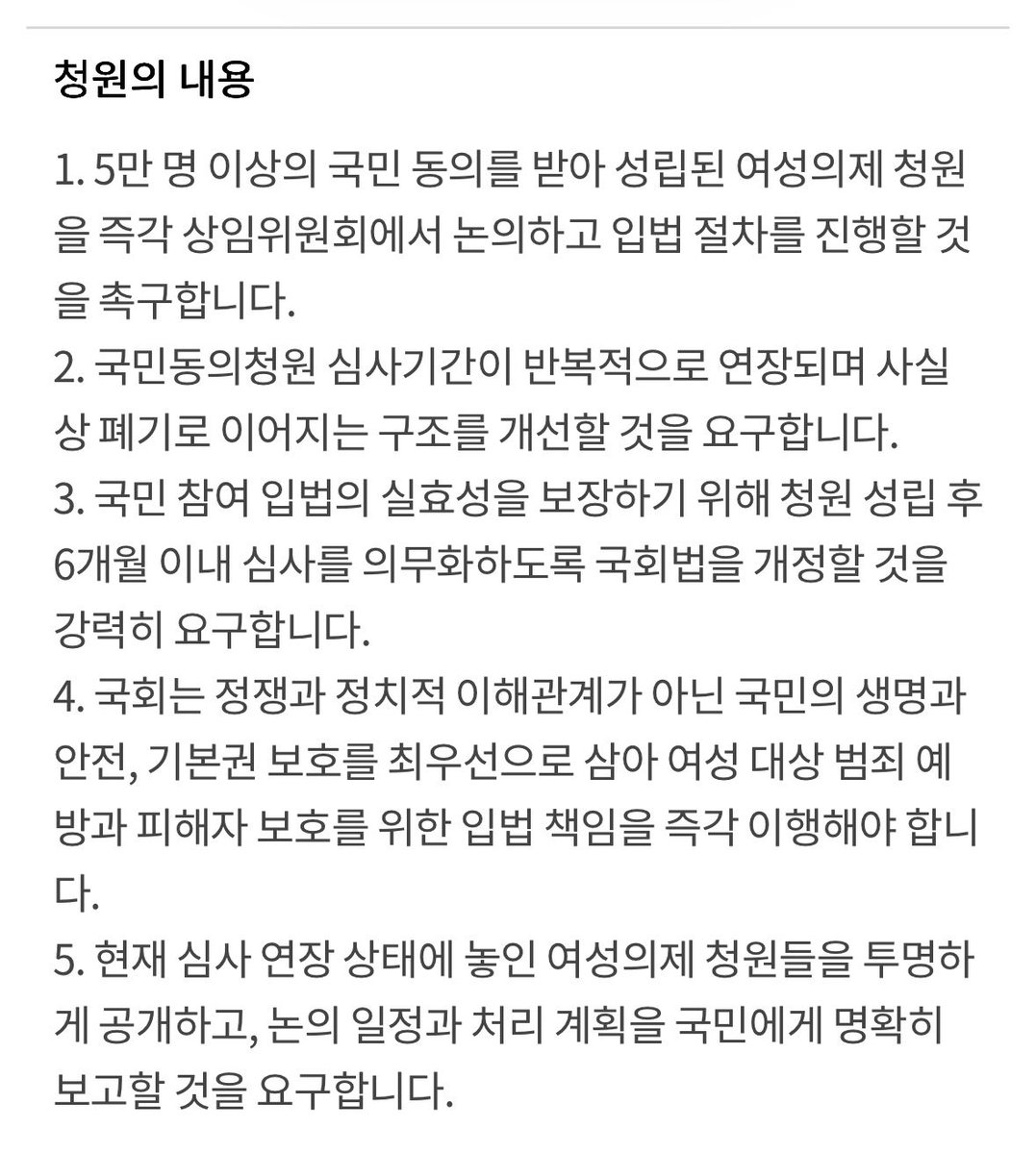 청원의 내용

1. 5만 명 이상의 국민 동의를 받아 성립된 여성의제 청원을 즉각 상임위원회에서 논의하고 입법 절차를 진행할 것을 촉구합니다.
2. 국민동의청원 심사기간이 반복적으로 연장되며 사실상 폐기로 이어지는 구조를 개선할 것을 요구합니다.
3. 국민 참여 입법의 실효성을 보장하기 위해 청원 성립 후 6개월 이내 심사를 의무화하도록 국회법을 개정할 것을 강력히 요구합니다.
4. 국회는 정쟁과 정치적 이해관계가 아닌 국민의 생명과 안전, 기본권 보호를 최우선으로 삼아 여성 대상 범죄 예방과 피해자 보호를 위한 입법 책임을 즉각 이행해야 합니다.
5. 현재 심사 연장 상태에 놓인 여성의제 청원들을 투명하게 공개하고, 논의 일정과 처리 계획을 국민에게 명확히 보고할 것을 요구합니다.